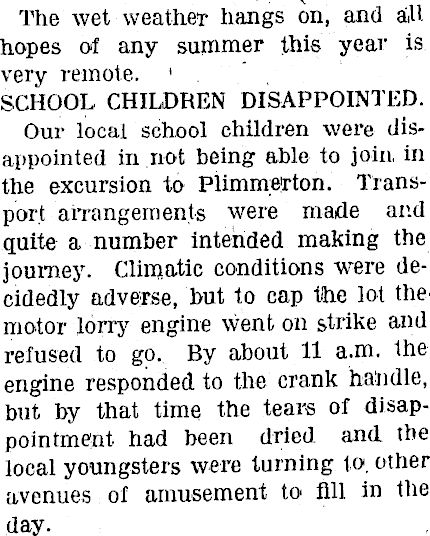 The wet weather hangs on, and all hopes of any summer this year is very remote.

SCHOOL CHILDREN DISAPPOINTED.

Our local school children were disappointed in not being able to join in the excursion to Plimmerton. Transport arrangements were made and quite a number intended making the journey. Climatic conditions were decidedly adverse, but to cap the lot the motor lorry engine went on strike and refused to go. By about 11 a.m. the engine responded to the crank handle, but by that time the tears of disappointment had been dried and the local youngsters were turning to other avenues of amusement to fill in the day.